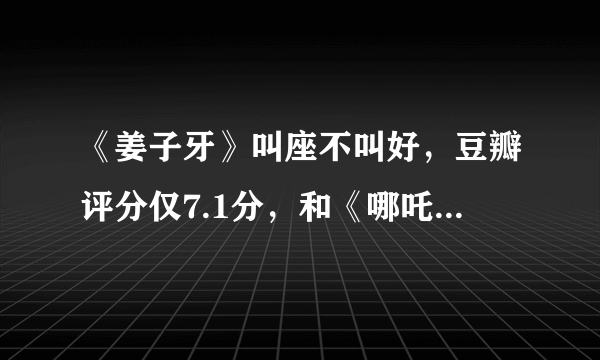 《姜子牙》叫座不叫好，豆瓣评分仅7.1分，和《哪吒...